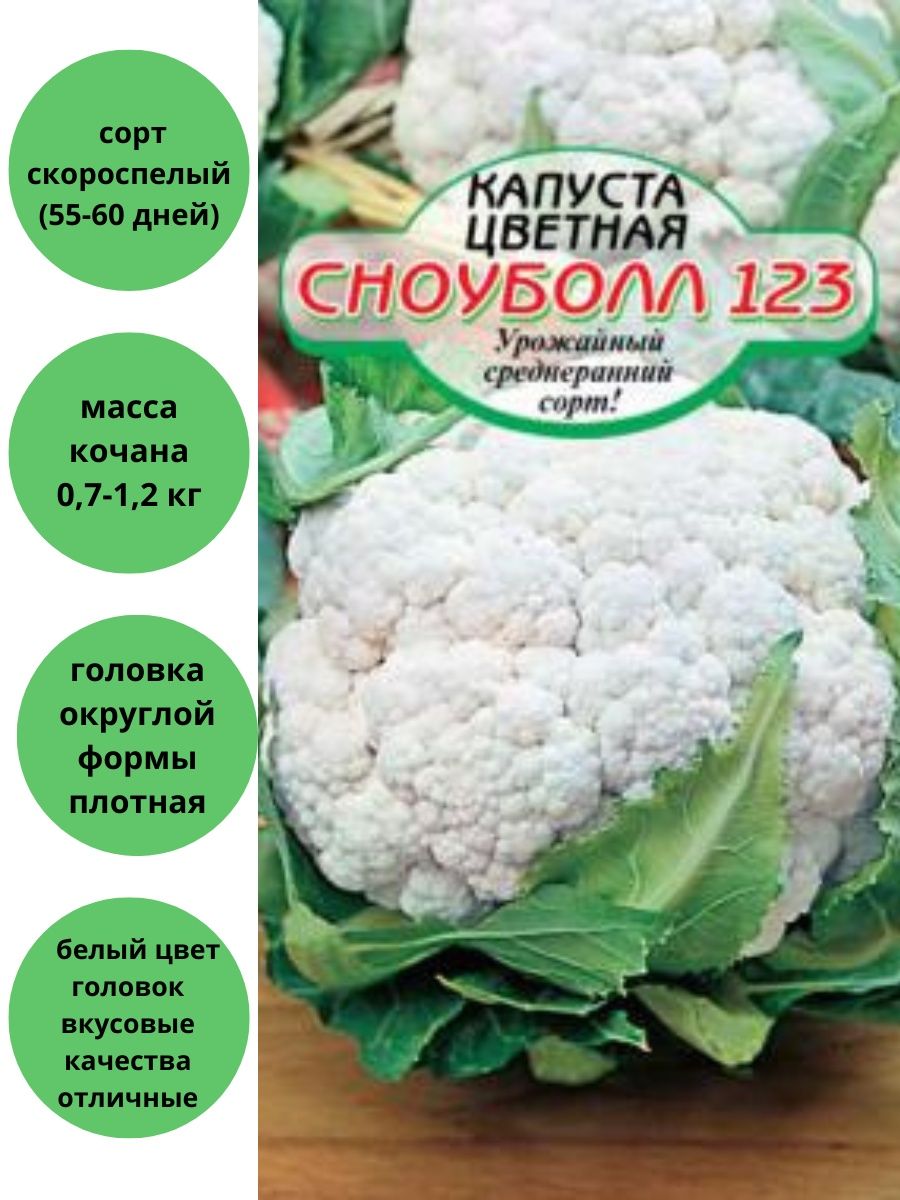 сорт скороспелый (55-60 дней)

масса кочана 0,7-1,2 кг

головка округлой формы плотная

белый цвет головок вкусовые качества отличные

КАПУСТА ЦВЕТНАЯ

СНОУБОЛЛ 123

Урожайный среднеранний сорт!